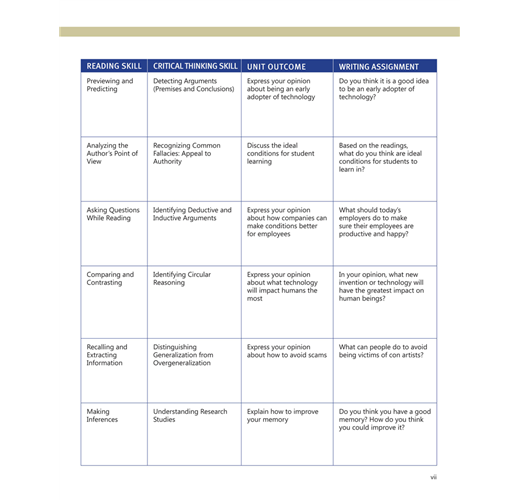 | READING SKILL | CRITICAL THINKING SKILL | UNIT OUTCOME | WRITING ASSIGNMENT |
|---|---|---|---|
| Previewing and Predicting | Detecting Arguments (Premises and Conclusions) | Express your opinion about being an early adopter of technology | Do you think it is a good idea to be an early adopter of technology? |
| Analyzing the Author's Point of View | Recognizing Common Fallacies: Appeal to Authority | Discuss the ideal conditions for student learning | Based on the readings, what do you think are ideal conditions for students to learn in? |
| Asking Questions While Reading | Identifying Deductive and Inductive Arguments | Express your opinion about how companies can make conditions better for employees | What should today's employers do to make sure their employees are productive and happy? |
| Comparing and Contrasting | Identifying Circular Reasoning | Express your opinion about what technology will impact humans the most | In your opinion, what new invention or technology will have the greatest impact on human beings? |
| Recalling and Extracting Information | Distinguishing Generalization from Overgeneralization | Express your opinion about how to avoid scams | What can people do to avoid being victims of con artists? |
| Making Inferences | Understanding Research Studies | Explain how to improve your memory | Do you think you have a good memory? How do you think you could improve it? |

vii